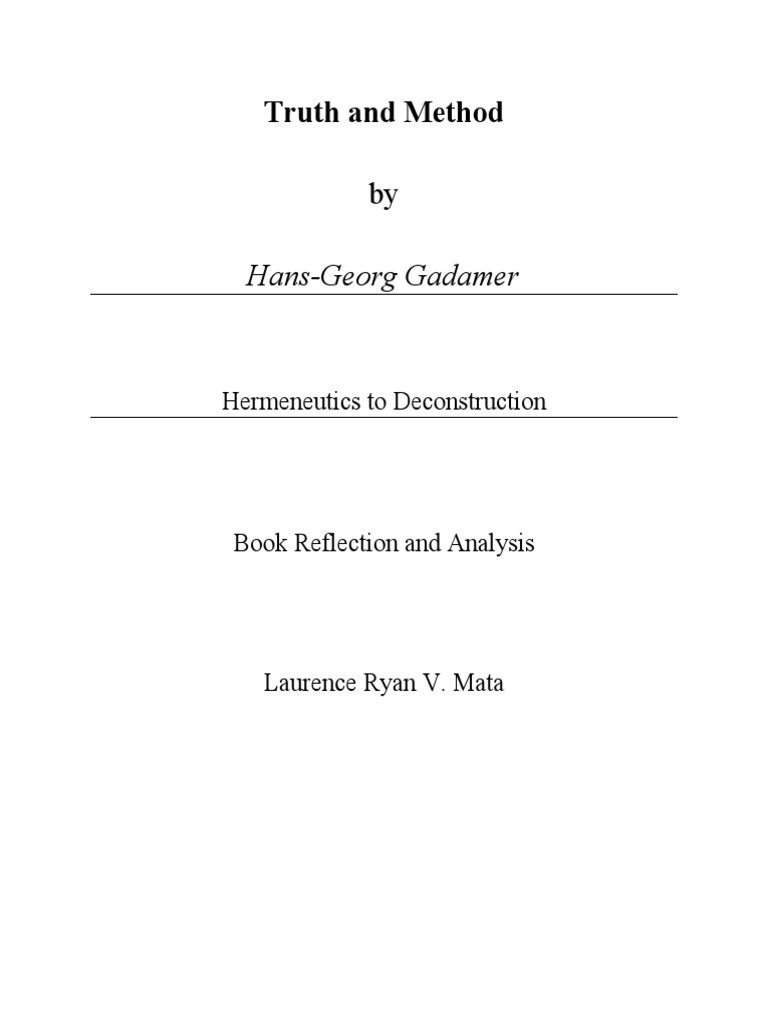 Truth and Method

by

Hans-Georg Gadamer

Hermeneutics to Deconstruction

Book Reflection and Analysis

Laurence Ryan V. Mata